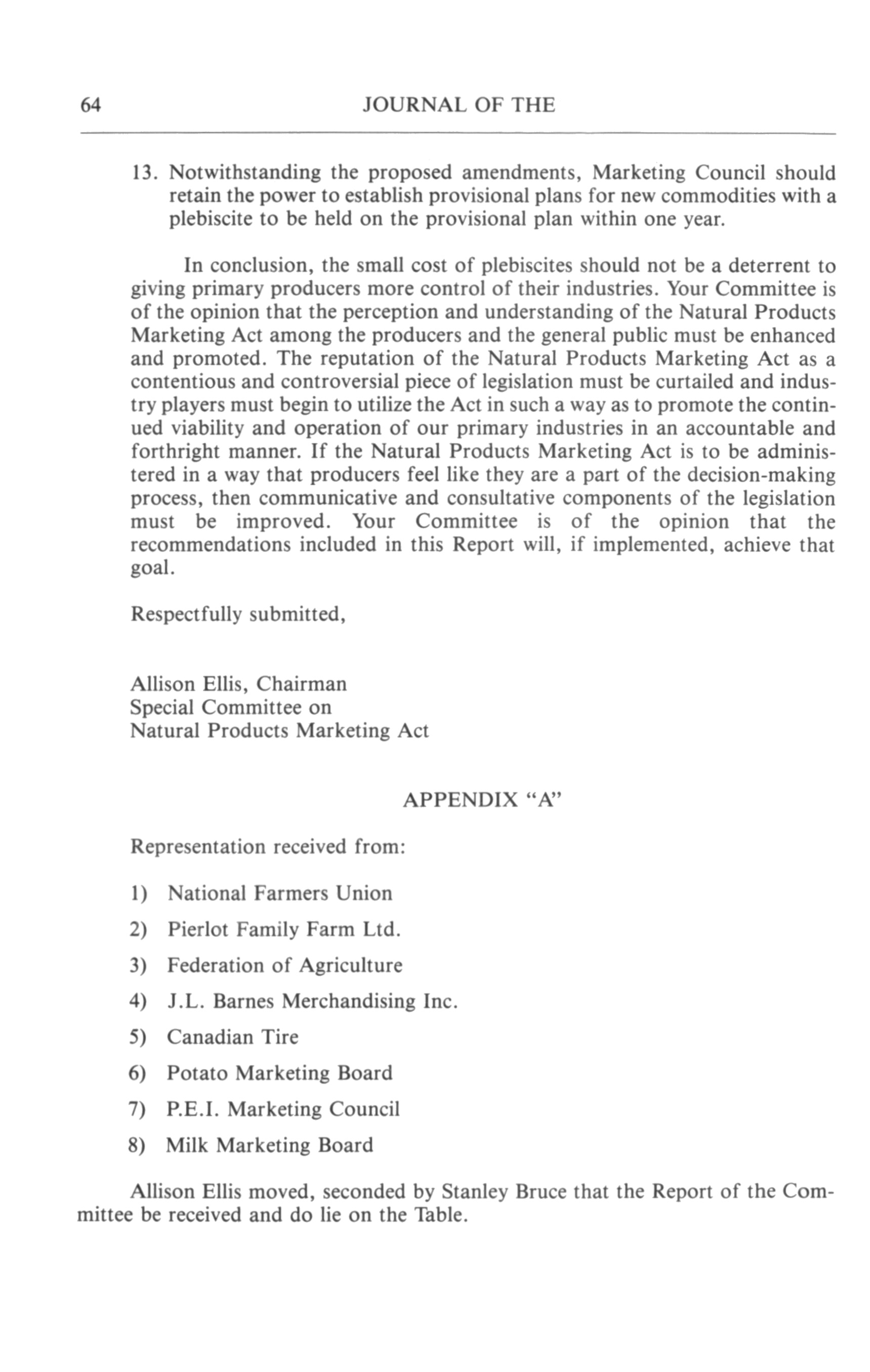 64 JOURNAL OF THE

13. Notwithstanding the proposed amendments, Marketing Council should retain the power to establish provisional plans for new commodities with a plebiscite to be held on the provisional plan within one year.

In conclusion, the small cost of plebiscites should not be a deterrent to giving primary producers more control of their industries. Your Committee is of the opinion that the perception and understanding of the Natural Products Marketing Act among the producers and the general public must be enhanced and promoted. The reputation of the Natural Products Marketing Act as a contentious and controversial piece of legislation must be curtailed and industry players must begin to utilize the Act in such a way as to promote the continued viability and operation of our primary industries in an accountable and forthright manner. If the Natural Products Marketing Act is to be administered in a way that producers feel like they are a part of the decision-making process, then communicative and consultative components of the legislation must be improved. Your Committee is of the opinion that the recommendations included in this Report will, if implemented, achieve that goal.

Respectfully submitted,

Allison Ellis, Chairman
Special Committee on
Natural Products Marketing Act

APPENDIX "A"

Representation received from:

1) National Farmers Union
2) Pierlot Family Farm Ltd.
3) Federation of Agriculture
4) J.L. Barnes Merchandising Inc.
5) Canadian Tire
6) Potato Marketing Board
7) P.E.I. Marketing Council
8) Milk Marketing Board

Allison Ellis moved, seconded by Stanley Bruce that the Report of the Committee be received and do lie on the Table.